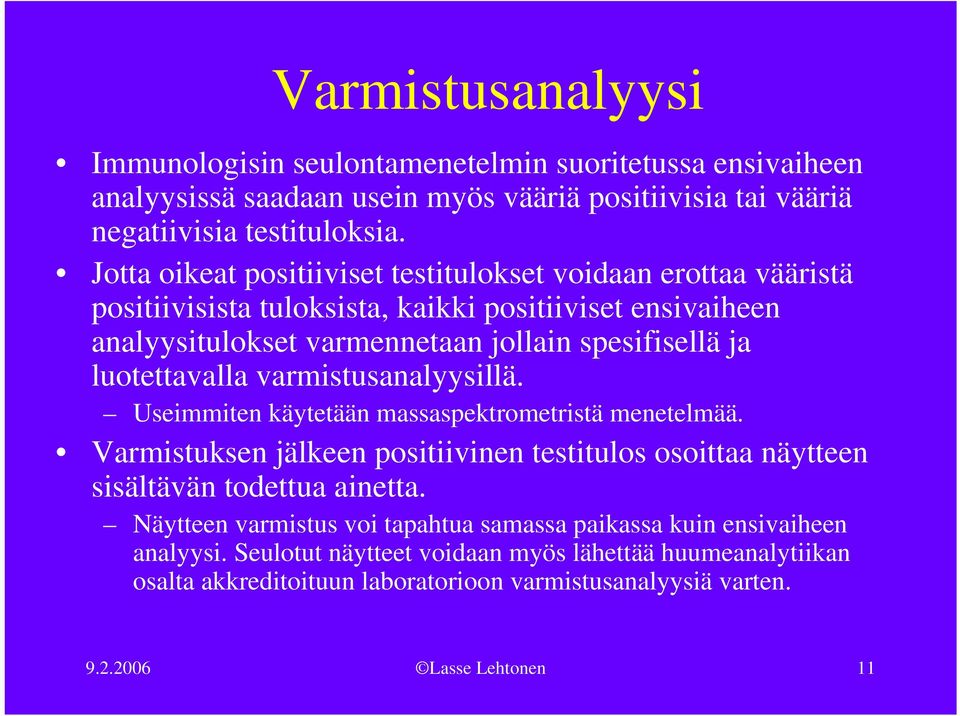 Varmistusanalyysi

• Immunologisin seulontamenetelmin suoritetussa ensivaiheen analyysissä saadaan usein myös vääriä positiivisia tai vääriä negatiivisia testituloksia.

• Jotta oikeat positiiviset testitulokset voidaan erottaa vääristä positiivisista tuloksista, kaikki positiiviset ensivaiheen analyysitulokset varmennetaan jollain spesifisellä ja luotettavalla varmistusanalyysillä.

– Useimmiten käytetään massaspektrometristä menetelmää.

• Varmistuksen jälkeen positiivinen testitulos osoittaa näytteen sisältävän todettua ainetta.

– Näytteen varmistus voi tapahtua samassa paikassa kuin ensivaiheen analyysi. Seulotut näytteet voidaan myös lähettää huumeanalytiikan osalta akkreditoituun laboratorioon varmistusanalyysiä varten.

9.2.2006 ©Lasse Lehtonen 11